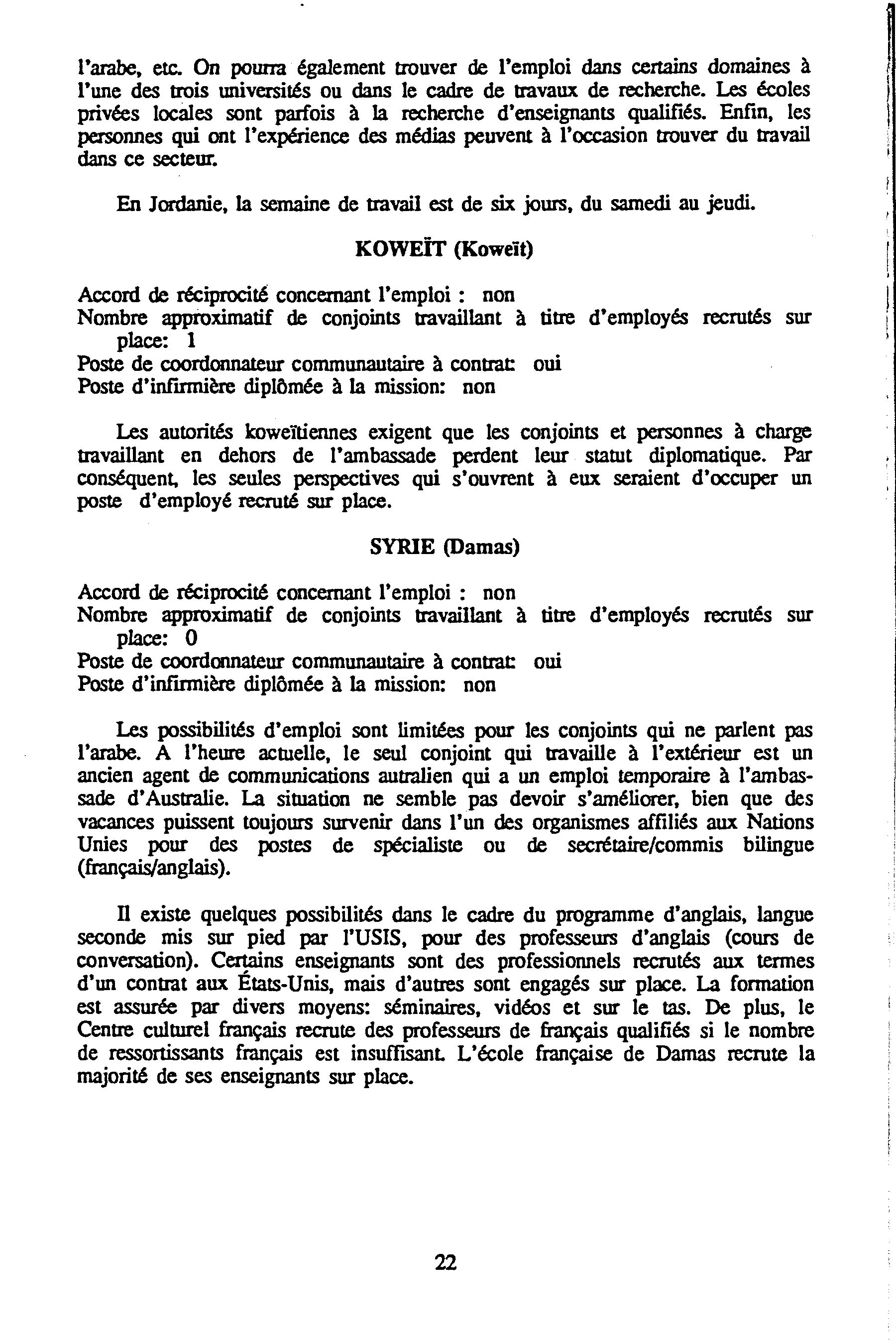 l'arabe, etc. On pourra également trouver de l'emploi dans certains domaines à l'une des trois universités ou dans le cadre de travaux de recherche. Les écoles privées locales sont parfois à la recherche d'enseignants qualifiés. Enfin, les personnes qui ont l'expérience des médias peuvent à l'occasion trouver du travail dans ce secteur.

En Jordanie, la semaine de travail est de six jours, du samedi au jeudi.

KOWEÏT (Koweït)

Accord de réciprocité concernant l'emploi : non
Nombre approximatif de conjoints travaillant à titre d'employés recrutés sur place: 1
Poste de coordonnateur communautaire à contrat: oui
Poste d'infirmière diplômée à la mission: non

Les autorités koweïtiennes exigent que les conjoints et personnes à charge travaillant en dehors de l'ambassade perdent leur statut diplomatique. Par conséquent, les seules perspectives qui s'ouvrent à eux seraient d'occuper un poste d'employé recruté sur place.

SYRIE (Damas)

Accord de réciprocité concernant l'emploi : non
Nombre approximatif de conjoints travaillant à titre d'employés recrutés sur place: 0
Poste de coordonnateur communautaire à contrat: oui
Poste d'infirmière diplômée à la mission: non

Les possibilités d'emploi sont limitées pour les conjoints qui ne parlent pas l'arabe. A l'heure actuelle, le seul conjoint qui travaille à l'extérieur est un ancien agent de communications autralien qui a un emploi temporaire à l'ambassade d'Australie. La situation ne semble pas devoir s'améliorer, bien que des vacances puissent toujours survenir dans l'un des organismes affiliés aux Nations Unies pour des postes de spécialiste ou de secrétaire/commis bilingue (français/anglais).

Il existe quelques possibilités dans le cadre du programme d'anglais, langue seconde mis sur pied par l'USIS, pour des professeurs d'anglais (cours de conversation). Certains enseignants sont des professionnels recrutés aux termes d'un contrat aux États-Unis, mais d'autres sont engagés sur place. La formation est assurée par divers moyens: séminaires, vidéos et sur le tas. De plus, le Centre culturel français recrute des professeurs de français qualifiés si le nombre de ressortissants français est insuffisant. L'école française de Damas recrute la majorité de ses enseignants sur place.

22